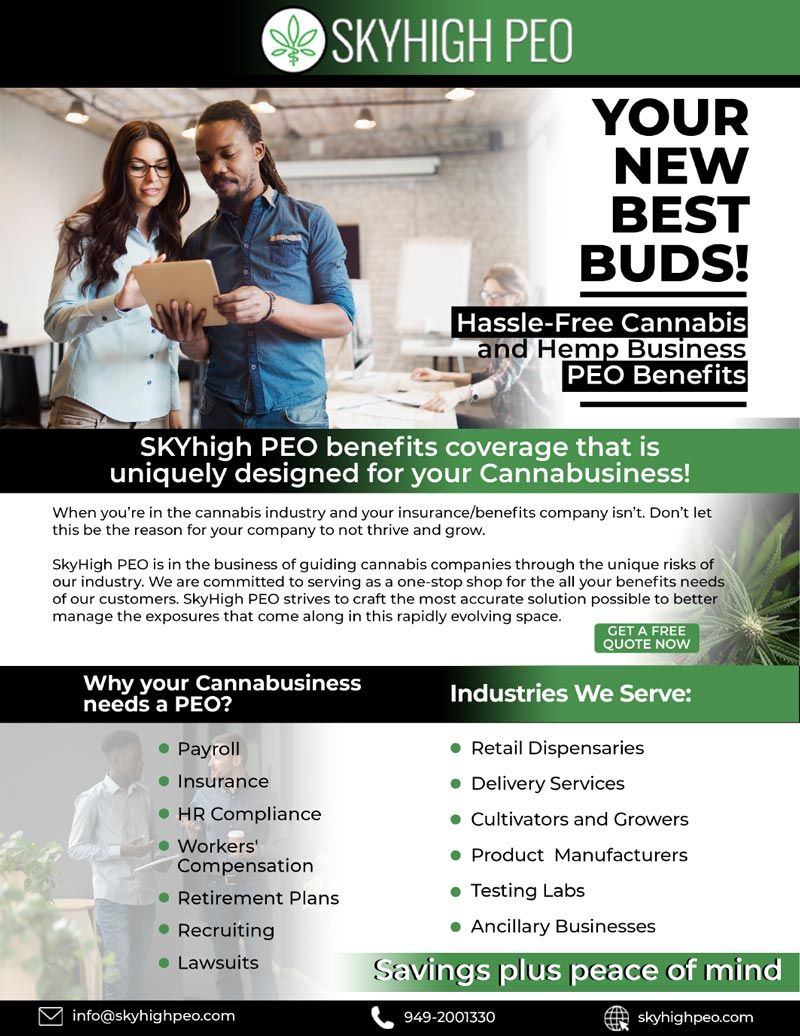 SKYHIGH PEO

YOUR NEW BEST BUDS!

Hassle-Free Cannabis and Hemp Business PEO Benefits

SKYhigh PEO benefits coverage that is uniquely designed for your Cannabusiness!

When you're in the cannabis industry and your insurance/benefits company isn't. Don't let this be the reason for your company to not thrive and grow.

SkyHigh PEO is in the business of guiding cannabis companies through the unique risks of our industry. We are committed to serving as a one-stop shop for the all your benefits needs of our customers. SkyHigh PEO strives to craft the most accurate solution possible to better manage the exposures that come along in this rapidly evolving space.

GET A FREE QUOTE NOW

Why your Cannabusiness needs a PEO?

• Payroll
• Insurance
• HR Compliance
• Workers' Compensation
• Retirement Plans
• Recruiting
• Lawsuits

Industries We Serve:

• Retail Dispensaries
• Delivery Services
• Cultivators and Growers
• Product Manufacturers
• Testing Labs
• Ancillary Businesses

Savings plus peace of mind

info@skyhighpeo.com
949-2001330
skyhighpeo.com